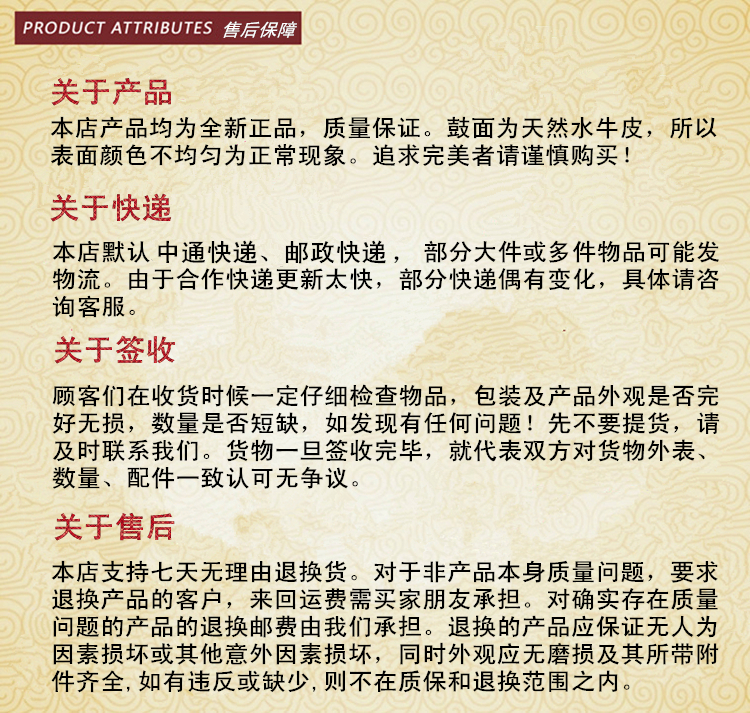 PRODUCT ATTRIBUTES 售后保障

关于产品

本店产品均为全新正品，质量保证。鼓面为天然水牛皮，所以表面颜色不均匀为正常现象。追求完美者请谨慎购买！

关于快递

本店默认 中通快递、邮政快递， 部分大件或多件物品可能发物流。由于合作快递更新太快，部分快递偶有变化，具体请咨询客服。

关于签收

顾客们在收货时候一定仔细检查物品，包装及产品外观是否完好无损，数量是否短缺，如发现有任何问题！先不要提货，请及时联系我们。货物一旦签收完毕，就代表双方对货物外表、数量、配件一致认可无争议。

关于售后

本店支持七天无理由退换货。对于非产品本身质量问题，要求退换产品的客户，来回运费需买家朋友承担。对确实存在质量问题的产品的退换邮费由我们承担。退换的产品应保证无人为因素损坏或其他意外因素损坏，同时外观应无磨损及其所带附件齐全，如有违反或缺少，则不在质保和退换范围之内。